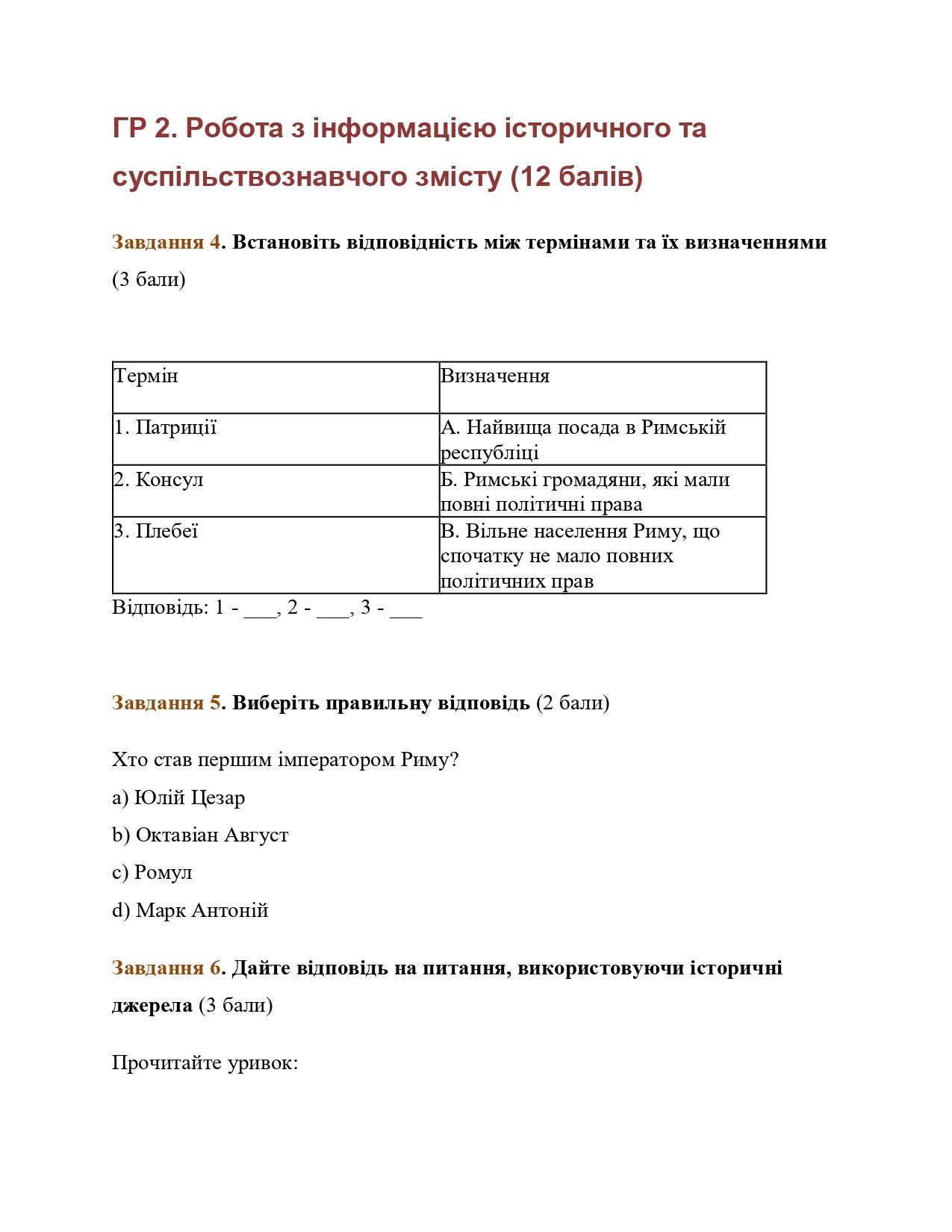 ГР 2. Робота з інформацією історичного та суспільствознавчого змісту (12 балів)

Завдання 4. Встановіть відповідність між термінами та їх визначеннями (3 бали)

| Термін | Визначення |
|---|---|
| 1. Патриції | А. Найвища посада в Римській республіці |
| 2. Консул | Б. Римські громадяни, які мали повні політичні права |
| 3. Плебеї | В. Вільне населення Риму, що спочатку не мало повних політичних прав |

Відповідь: 1 - ___, 2 - ___, 3 - ___

Завдання 5. Виберіть правильну відповідь (2 бали)

Хто став першим імператором Риму?

a) Юлій Цезар

b) Октавіан Август

c) Ромул

d) Марк Антоній

Завдання 6. Дайте відповідь на питання, використовуючи історичні джерела (3 бали)

Прочитайте уривок: